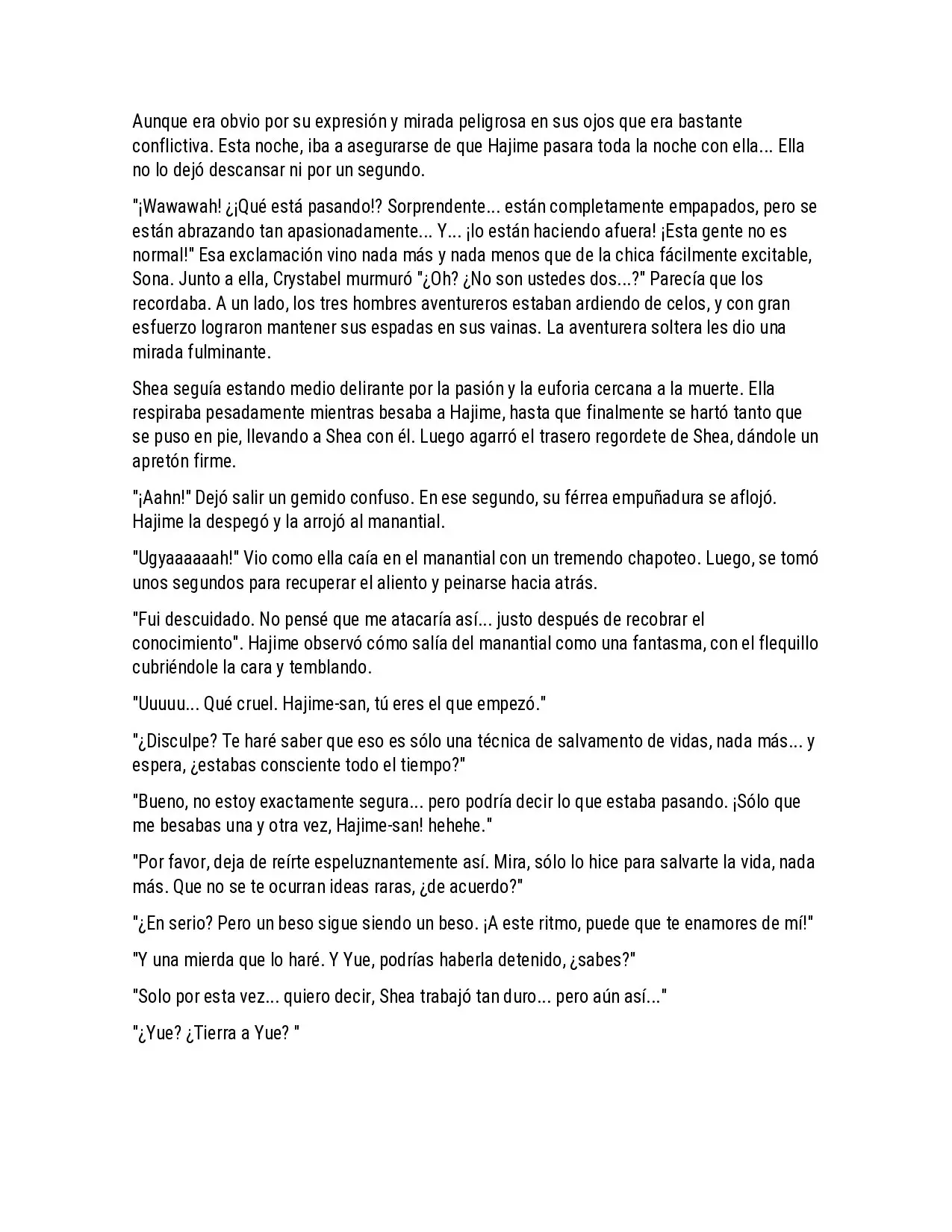 Aunque era obvio por su expresión y mirada peligrosa en sus ojos que era bastante conflictiva. Esta noche, iba a asegurarse de que Hajime pasara toda la noche con ella... Ella no lo dejó descansar ni por un segundo.

"¡Wawawah! ¿¡Qué está pasando!? Sorprendente... están completamente empapados, pero se están abrazando tan apasionadamente... Y... ¡lo están haciendo afuera! ¡Esta gente no es normal!" Esa exclamación vino nada más y nada menos que de la chica fácilmente excitable, Sona. Junto a ella, Crystabel murmuró "¿Oh? ¿No son ustedes dos...?" Parecía que los recordaba. A un lado, los tres hombres aventureros estaban ardiendo de celos, y con gran esfuerzo lograron mantener sus espadas en sus vainas. La aventurera soltera les dio una mirada fulminante.

Shea seguía estando medio delirante por la pasión y la euforia cercana a la muerte. Ella respiraba pesadamente mientras besaba a Hajime, hasta que finalmente se hartó tanto que se puso en pie, llevando a Shea con él. Luego agarró el trasero regordete de Shea, dándole un apretón firme.

"¡Aahn!" Dejó salir un gemido confuso. En ese segundo, su férrea empuñadura se aflojó. Hajime la despegó y la arrojó al manantial.

"Ugyaaaaaah!" Vio como ella caía en el manantial con un tremendo chapoteo. Luego, se tomó unos segundos para recuperar el aliento y peinarse hacia atrás.

"Fui descuidado. No pensé que me atacaría así... justo después de recobrar el conocimiento". Hajime observó cómo salía del manantial como una fantasma, con el flequillo cubriéndole la cara y temblando.

"Uuuuu... Qué cruel. Hajime-san, tú eres el que empezó."

"¿Disculpe? Te haré saber que eso es sólo una técnica de salvamento de vidas, nada más... y espera, ¿estabas consciente todo el tiempo?"

"Bueno, no estoy exactamente segura... pero podría decir lo que estaba pasando. ¡Sólo que me besabas una y otra vez, Hajime-san! hehehe."

"Por favor, deja de reírte espeluznantemente así. Mira, sólo lo hice para salvarte la vida, nada más. Que no se te ocurran ideas raras, ¿de acuerdo?"

"¿En serio? Pero un beso sigue siendo un beso. ¡A este ritmo, puede que te enamores de mí!"

"Y una mierda que lo haré. Y Yue, podrías haberla detenido, ¿sabes?"

"Solo por esta vez... quiero decir, Shea trabajó tan duro... pero aún así..."

"¿Yue? ¿Tierra a Yue? "